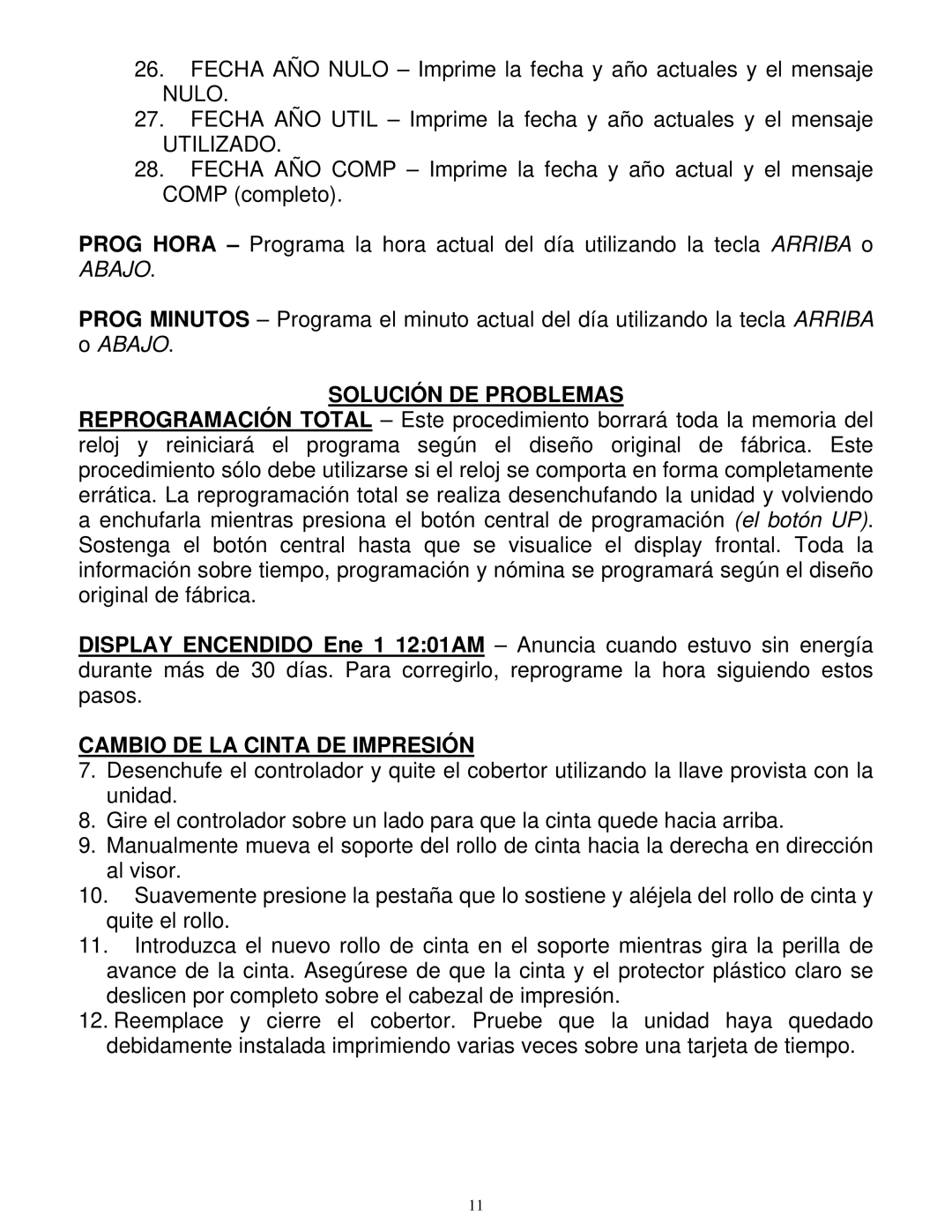 26. FECHA AÑO NULO – Imprime la fecha y año actuales y el mensaje NULO.
27. FECHA AÑO UTIL – Imprime la fecha y año actuales y el mensaje UTILIZADO.
28. FECHA AÑO COMP – Imprime la fecha y año actual y el mensaje COMP (completo).

PROG HORA – Programa la hora actual del día utilizando la tecla ARRIBA o ABAJO.

PROG MINUTOS – Programa el minuto actual del día utilizando la tecla ARRIBA o ABAJO.

SOLUCIÓN DE PROBLEMAS
REPROGRAMACIÓN TOTAL – Este procedimiento borrará toda la memoria del reloj y reiniciará el programa según el diseño original de fábrica. Este procedimiento sólo debe utilizarse si el reloj se comporta en forma completamente errática. La reprogramación total se realiza desenchufando la unidad y volviendo a enchufarla mientras presiona el botón central de programación (el botón UP). Sostenga el botón central hasta que se visualice el display frontal. Toda la información sobre tiempo, programación y nómina se programará según el diseño original de fábrica.

DISPLAY ENCENDIDO Ene 1 12:01AM – Anuncia cuando estuvo sin energía durante más de 30 días. Para corregirlo, reprograme la hora siguiendo estos pasos.

CAMBIO DE LA CINTA DE IMPRESIÓN
7. Desenchufe el controlador y quite el cobertor utilizando la llave provista con la unidad.
8. Gire el controlador sobre un lado para que la cinta quede hacia arriba.
9. Manualmente mueva el soporte del rollo de cinta hacia la derecha en dirección al visor.
10. Suavemente presione la pestaña que lo sostiene y aléjela del rollo de cinta y quite el rollo.
11. Introduzca el nuevo rollo de cinta en el soporte mientras gira la perilla de avance de la cinta. Asegúrese de que la cinta y el protector plástico claro se deslicen por completo sobre el cabezal de impresión.
12. Reemplace y cierre el cobertor. Pruebe que la unidad haya quedado debidamente instalada imprimiendo varias veces sobre una tarjeta de tiempo.

11